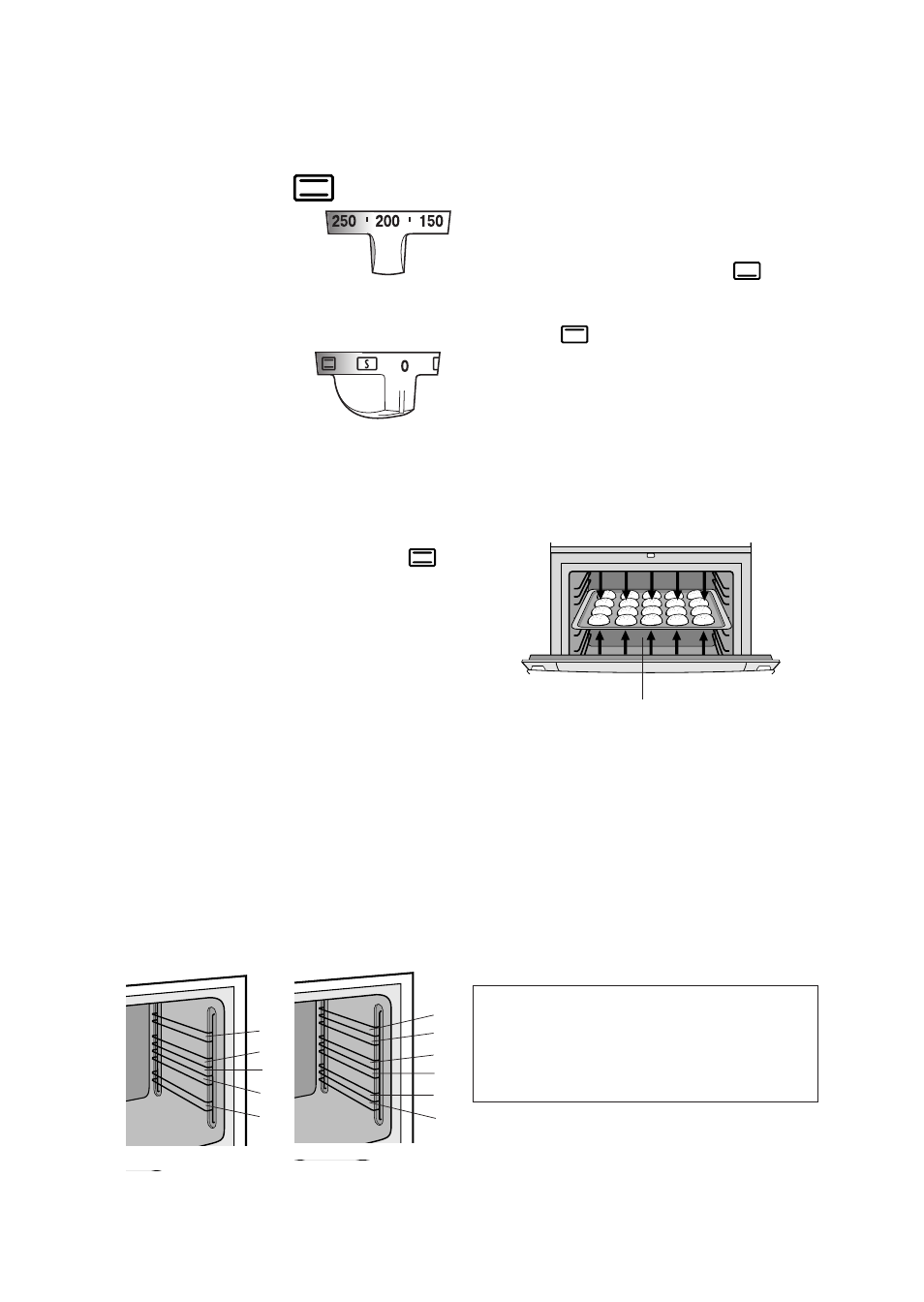 250 200 150

S 0